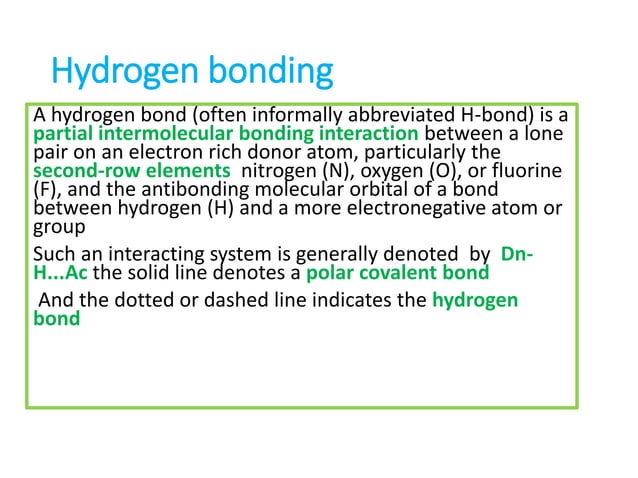 Hydrogen bonding

A hydrogen bond (often informally abbreviated H-bond) is a partial intermolecular bonding interaction between a lone pair on an electron rich donor atom, particularly the second-row elements nitrogen (N), oxygen (O), or fluorine (F), and the antibonding molecular orbital of a bond between hydrogen (H) and a more electronegative atom or group

Such an interacting system is generally denoted by Dn-H...Ac the solid line denotes a polar covalent bond

And the dotted or dashed line indicates the hydrogen bond